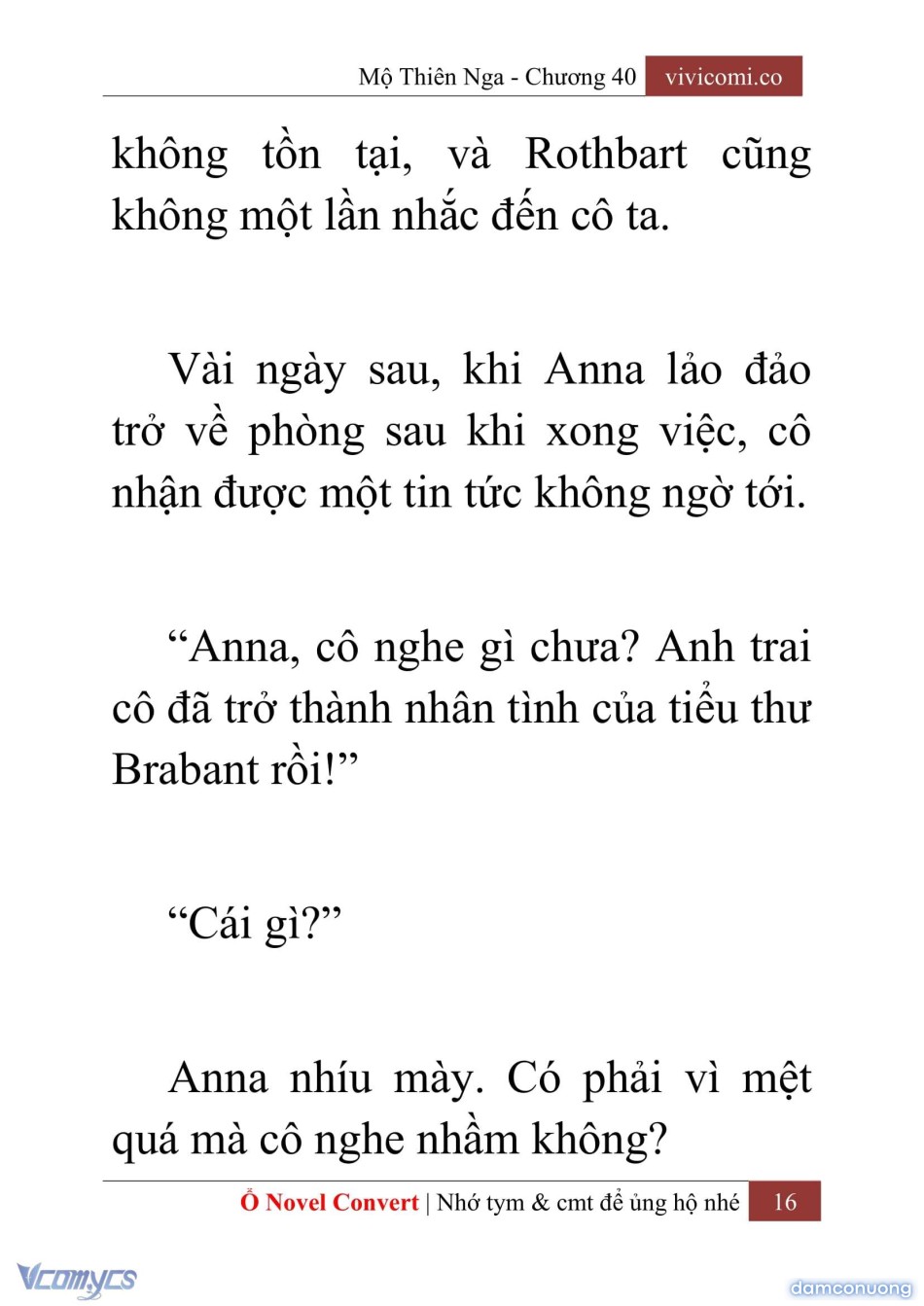 Mộ Thiên Nga - Chương 40 vivicomi.co

không tồn tại, và Rothbart cũng không một lần nhắc đến cô ta.

Vài ngày sau, khi Anna lảo đảo trở về phòng sau khi xong việc, cô nhận được một tin tức không ngờ tới.

“Anna, cô nghe gì chưa? Anh trai cô đã trở thành nhân tình của tiểu thư Brabant rồi!”

“Cái gì?”

Anna nhíu mày. Có phải vì mệt quá mà cô nghe nhầm không?

Ổ Novel Convert | Nhớ tym & cmt để ủng hộ nhé 16

Vcomycs

damconuong